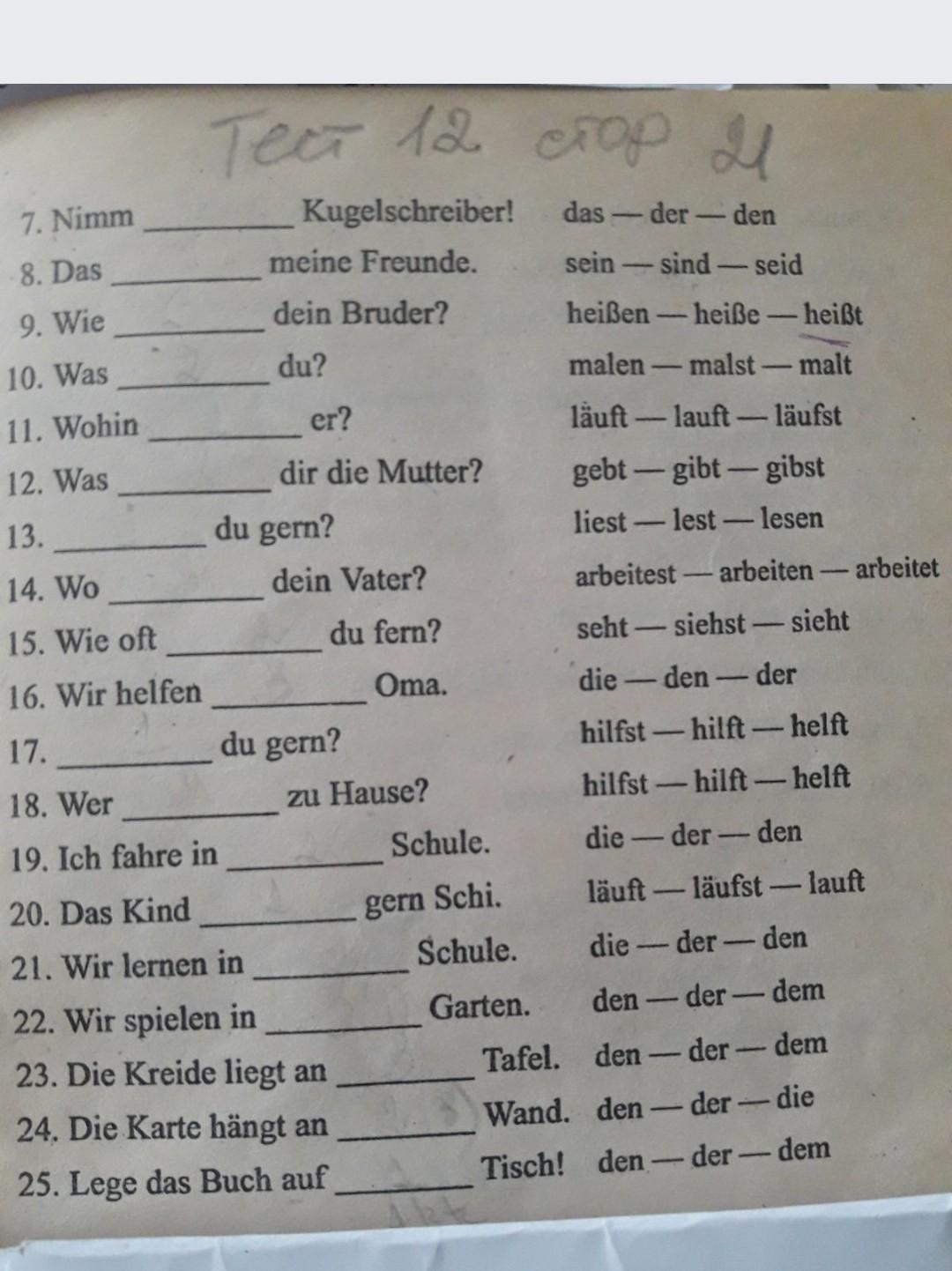 Тест 12 стор 21

7. Nimm _________ Kugelschreiber! das — der — den
8. Das _________ meine Freunde. sein — sind — seid
9. Wie _________ dein Bruder? heißen — heiße — heißt
10. Was _________ du? malen — malst — malt
11. Wohin _________ er? läuft — lauft — läufst
12. Was _________ dir die Mutter? gebt — gibt — gibst
13. _________ du gern? liest — lest — lesen
14. Wo _________ dein Vater? arbeitest — arbeiten — arbeitet
15. Wie oft _________ du fern? seht — siehst — sieht
16. Wir helfen _________ Oma. die — den — der
17. _________ du gern? hilfst — hilft — helft
18. Wer _________ zu Hause? hilfst — hilft — helft
19. Ich fahre in _________ Schule. die — der — den
20. Das Kind _________ gern Schi. läuft — läufst — lauft
21. Wir lernen in _________ Schule. die — der — den
22. Wir spielen in _________ Garten. den — der — dem
23. Die Kreide liegt an _________ Tafel. den — der — dem
24. Die Karte hängt an _________ Wand. den — der — die
25. Lege das Buch auf _________ Tisch! den — der — dem